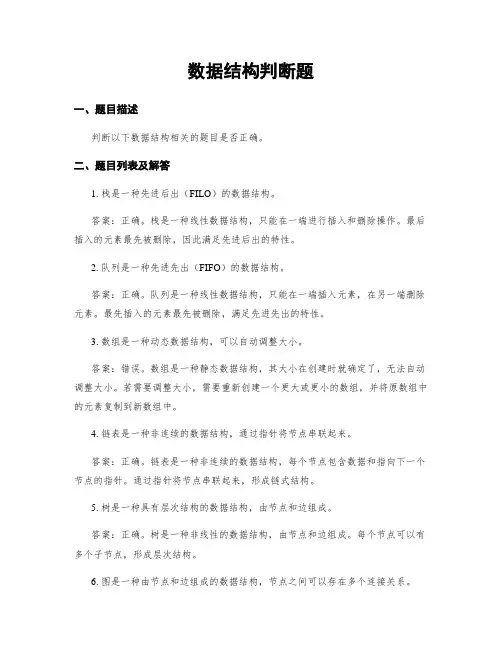 数据结构判断题

一、题目描述

判断以下数据结构相关的题目是否正确。

二、题目列表及解答

1. 栈是一种先进后出（FILO）的数据结构。

答案：正确。栈是一种线性数据结构，只能在一端进行插入和删除操作。最后插入的元素最先被删除，因此满足先进后出的特性。

2. 队列是一种先进先出（FIFO）的数据结构。

答案：正确。队列是一种线性数据结构，只能在一端插入元素，在另一端删除元素。最先插入的元素最先被删除，满足先进先出的特性。

3. 数组是一种动态数据结构，可以自动调整大小。

答案：错误。数组是一种静态数据结构，其大小在创建时就确定了，无法自动调整大小。若需要调整大小，需要重新创建一个更大或更小的数组，并将原数组中的元素复制到新数组中。

4. 链表是一种非连续的数据结构，通过指针将节点串联起来。

答案：正确。链表是一种非连续的数据结构，每个节点包含数据和指向下一个节点的指针。通过指针将节点串联起来，形成链式结构。

5. 树是一种具有层次结构的数据结构，由节点和边组成。

答案：正确。树是一种非线性的数据结构，由节点和边组成。每个节点可以有多个子节点，形成层次结构。

6. 图是一种由节点和边组成的数据结构，节点之间可以存在多个连接关系。